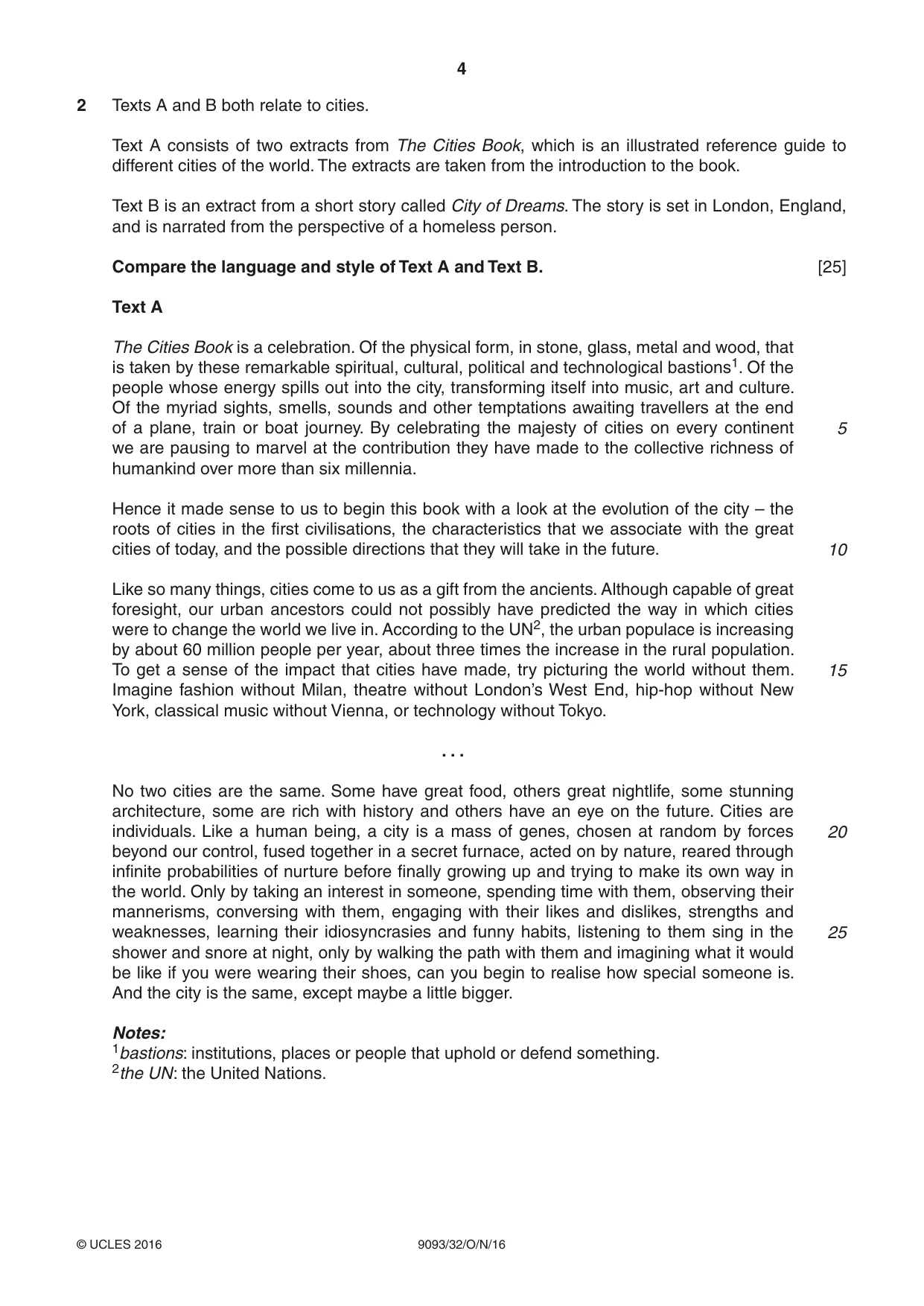 4

2 Texts A and B both relate to cities.

Text A consists of two extracts from The Cities Book, which is an illustrated reference guide to different cities of the world. The extracts are taken from the introduction to the book.

Text B is an extract from a short story called City of Dreams. The story is set in London, England, and is narrated from the perspective of a homeless person.

Compare the language and style of Text A and Text B. [25]

Text A

The Cities Book is a celebration. Of the physical form, in stone, glass, metal and wood, that is taken by these remarkable spiritual, cultural, political and technological bastions$^{1}$. Of the people whose energy spills out into the city, transforming itself into music, art and culture. Of the myriad sights, smells, sounds and other temptations awaiting travellers at the end of a plane, train or boat journey. By celebrating the majesty of cities on every continent we are pausing to marvel at the contribution they have made to the collective richness of humankind over more than six millennia. 5

Hence it made sense to us to begin this book with a look at the evolution of the city – the roots of cities in the first civilisations, the characteristics that we associate with the great cities of today, and the possible directions that they will take in the future. 10

Like so many things, cities come to us as a gift from the ancients. Although capable of great foresight, our urban ancestors could not possibly have predicted the way in which cities were to change the world we live in. According to the UN$^{2}$, the urban populace is increasing by about 60 million people per year, about three times the increase in the rural population. To get a sense of the impact that cities have made, try picturing the world without them. Imagine fashion without Milan, theatre without London's West End, hip-hop without New York, classical music without Vienna, or technology without Tokyo. 15

...

No two cities are the same. Some have great food, others great nightlife, some stunning architecture, some are rich with history and others have an eye on the future. Cities are individuals. Like a human being, a city is a mass of genes, chosen at random by forces beyond our control, fused together in a secret furnace, acted on by nature, reared through infinite probabilities of nurture before finally growing up and trying to make its own way in the world. Only by taking an interest in someone, spending time with them, observing their mannerisms, conversing with them, engaging with their likes and dislikes, strengths and weaknesses, learning their idiosyncrasies and funny habits, listening to them sing in the shower and snore at night, only by walking the path with them and imagining what it would be like if you were wearing their shoes, can you begin to realise how special someone is. And the city is the same, except maybe a little bigger. 20 25

Notes:
$^{1}$bastions: institutions, places or people that uphold or defend something.
$^{2}$the UN: the United Nations.

© UCLES 2016 9093/32/O/N/16